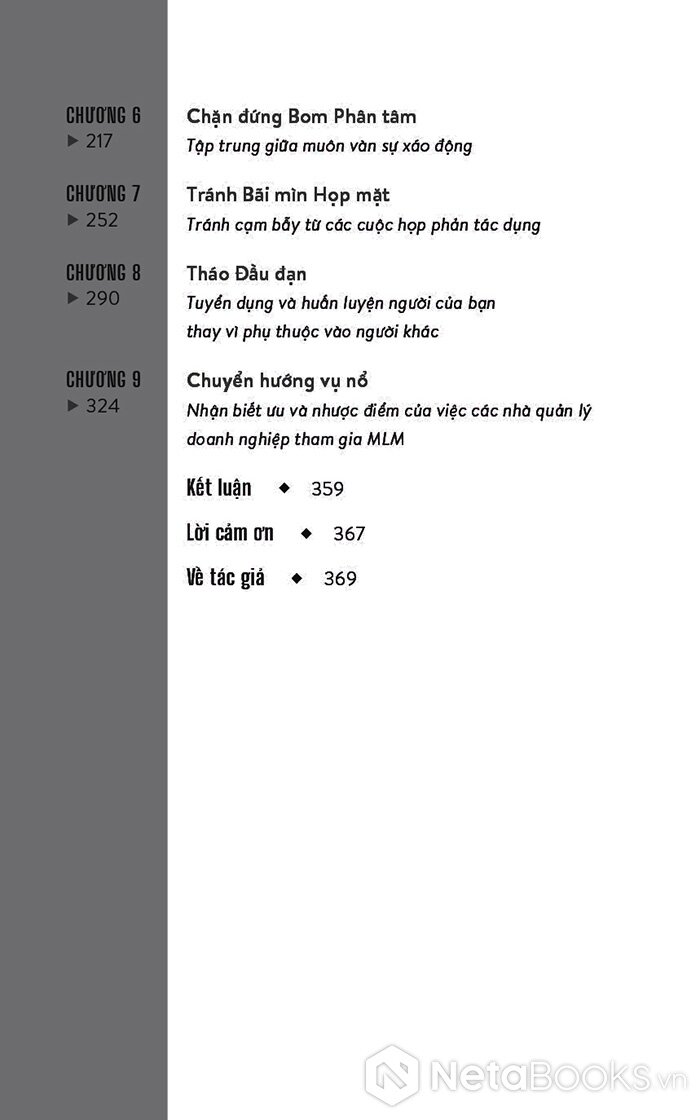 CHƯƠNG 6
▶ 217

Chặn đứng Bom Phân tâm
Tập trung giữa muôn vàn sự xáo động

CHƯƠNG 7
▶ 252

Tránh Bãi mìn Họp mặt
Tránh cạm bẫy từ các cuộc họp phản tác dụng

CHƯƠNG 8
▶ 290

Tháo Đầu đạn
Tuyển dụng và huấn luyện người của bạn thay vì phụ thuộc vào người khác

CHƯƠNG 9
▶ 324

Chuyển hướng vụ nổ
Nhận biết ưu và nhược điểm của việc các nhà quản lý doanh nghiệp tham gia MLM

Kết luận ◆ 359

Lời cảm ơn ◆ 367

Về tác giả ◆ 369

NetaBooks.vn